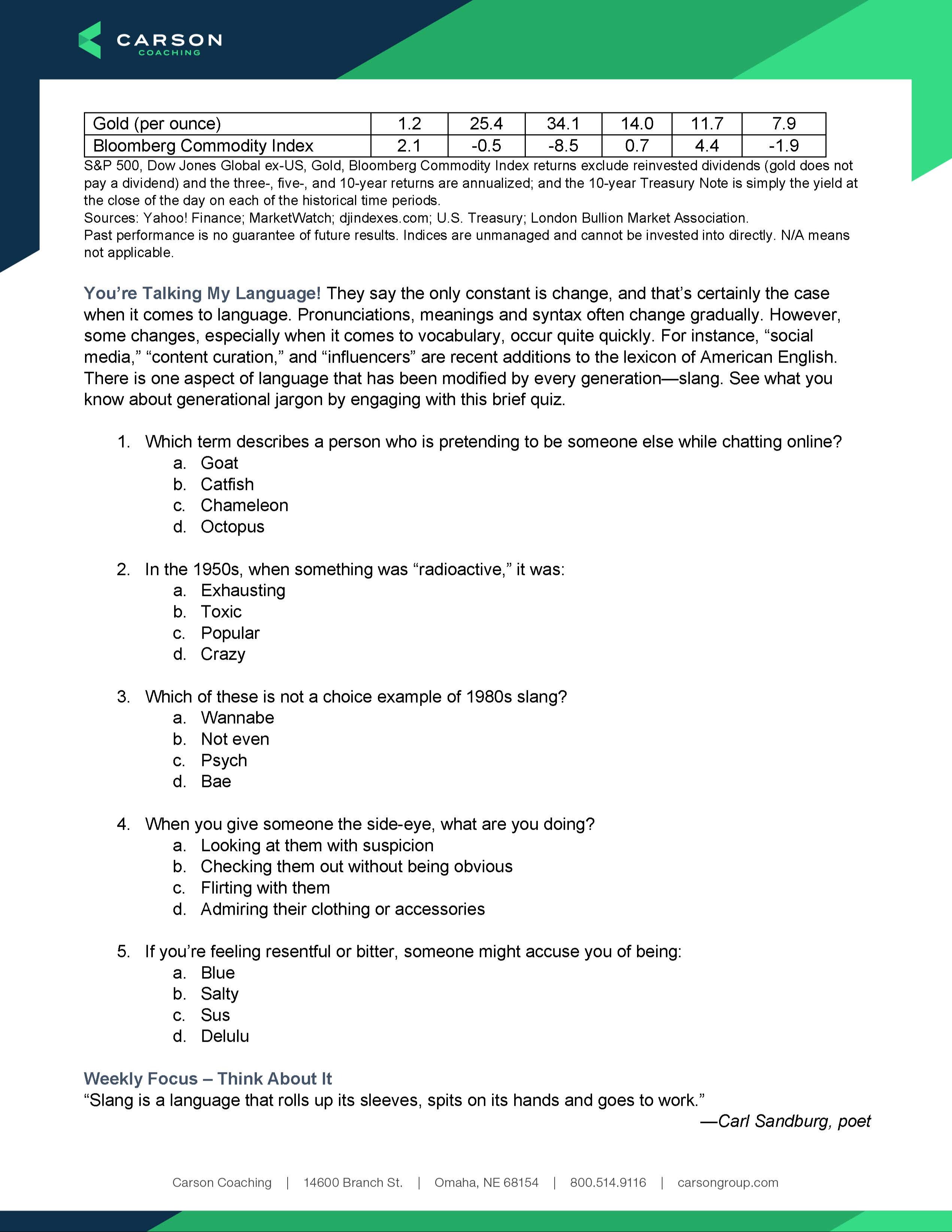 CARSON
COACHING

| Gold (per ounce) | 1.2 | 25.4 | 34.1 | 14.0 | 11.7 | 7.9 |
|---|---|---|---|---|---|---|
| Bloomberg Commodity Index | 2.1 | -0.5 | -8.5 | 0.7 | 4.4 | -1.9 |

S&P 500, Dow Jones Global ex-US, Gold, Bloomberg Commodity Index returns exclude reinvested dividends (gold does not pay a dividend) and the three-, five-, and 10-year returns are annualized; and the 10-year Treasury Note is simply the yield at the close of the day on each of the historical time periods.
Sources: Yahoo! Finance; MarketWatch; djindexes.com; U.S. Treasury; London Bullion Market Association.
Past performance is no guarantee of future results. Indices are unmanaged and cannot be invested into directly. N/A means not applicable.

You're Talking My Language! They say the only constant is change, and that's certainly the case when it comes to language. Pronunciations, meanings and syntax often change gradually. However, some changes, especially when it comes to vocabulary, occur quite quickly. For instance, "social media," "content curation," and "influencers" are recent additions to the lexicon of American English. There is one aspect of language that has been modified by every generation—slang. See what you know about generational jargon by engaging with this brief quiz.

1. Which term describes a person who is pretending to be someone else while chatting online?
a. Goat
b. Catfish
c. Chameleon
d. Octopus

2. In the 1950s, when something was "radioactive," it was:
a. Exhausting
b. Toxic
c. Popular
d. Crazy

3. Which of these is not a choice example of 1980s slang?
a. Wannabe
b. Not even
c. Psych
d. Bae

4. When you give someone the side-eye, what are you doing?
a. Looking at them with suspicion
b. Checking them out without being obvious
c. Flirting with them
d. Admiring their clothing or accessories

5. If you're feeling resentful or bitter, someone might accuse you of being:
a. Blue
b. Salty
c. Sus
d. Delulu

Weekly Focus – Think About It
"Slang is a language that rolls up its sleeves, spits on its hands and goes to work."
—Carl Sandburg, poet

Carson Coaching | 14600 Branch St. | Omaha, NE 68154 | 800.514.9116 | carsongroup.com